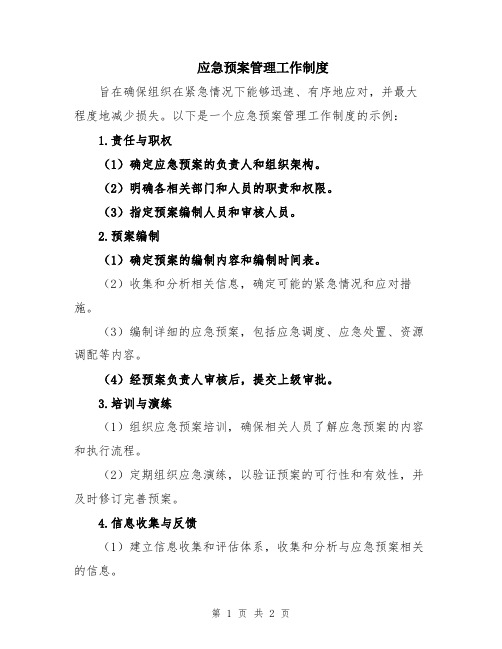 应急预案管理工作制度

旨在确保组织在紧急情况下能够迅速、有序地应对，并最大程度地减少损失。以下是一个应急预案管理工作制度的示例：

1.责任与职权

（1）确定应急预案的负责人和组织架构。

（2）明确各相关部门和人员的职责和权限。

（3）指定预案编制人员和审核人员。

2.预案编制

（1）确定预案的编制内容和编制时间表。

（2）收集和分析相关信息，确定可能的紧急情况和应对措施。

（3）编制详细的应急预案，包括应急调度、应急处置、资源调配等内容。

（4）经预案负责人审核后，提交上级审批。

3.培训与演练

（1）组织应急预案培训，确保相关人员了解应急预案的内容和执行流程。

（2）定期组织应急演练，以验证预案的可行性和有效性，并及时修订完善预案。

4.信息收集与反馈

（1）建立信息收集和评估体系，收集和分析与应急预案相关的信息。

第 1 页 共 2 页